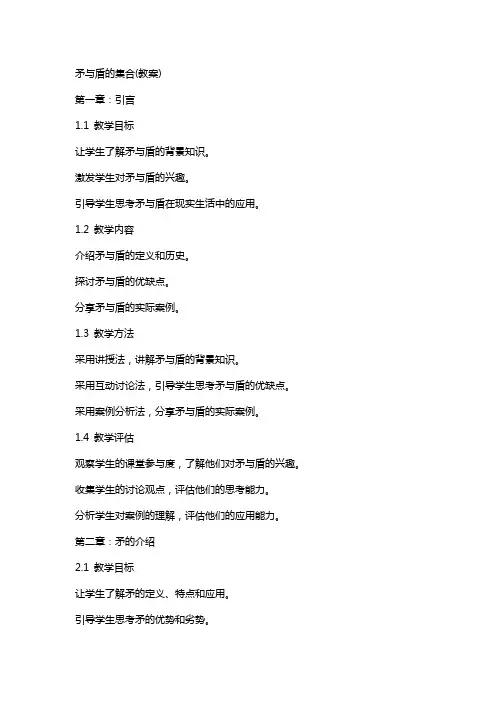 矛与盾的集合(教案)

第一章：引言

1.1 教学目标

让学生了解矛与盾的背景知识。

激发学生对矛与盾的兴趣。

引导学生思考矛与盾在现实生活中的应用。

1.2 教学内容

介绍矛与盾的定义和历史。

探讨矛与盾的优缺点。

分享矛与盾的实际案例。

1.3 教学方法

采用讲授法，讲解矛与盾的背景知识。

采用互动讨论法，引导学生思考矛与盾的优缺点。

采用案例分析法，分享矛与盾的实际案例。

1.4 教学评估

观察学生的课堂参与度，了解他们对矛与盾的兴趣。

收集学生的讨论观点，评估他们的思考能力。

分析学生对案例的理解，评估他们的应用能力。

第二章：矛的介绍

2.1 教学目标

让学生了解矛的定义、特点和应用。

引导学生思考矛的优势和劣势。